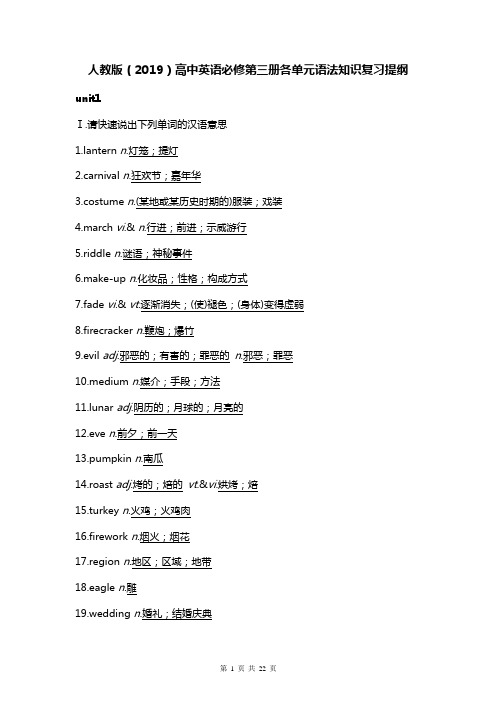 人教版（2019）高中英语必修第三册各单元语法知识复习提纲

unit1

Ⅰ.请快速说出下列单词的汉语意思

1.lantern n.灯笼；提灯

2.carnival n.狂欢节；嘉年华

3.costume n.(某地或某历史时期的)服装；戏装

4.march vi.& n.行进；前进；示威游行

5.riddle n.谜语；神秘事件

6.make-up n.化妆品；性格；构成方式

7.fade vi.& vt.逐渐消失；(使)褪色；(身体)变得虚弱

8.firecracker n.鞭炮；爆竹

9.evil adj.邪恶的；有害的；罪恶的 n.邪恶；罪恶

10.medium n.媒介；手段；方法

11.lunar adj.阴历的；月球的；月亮的

12.eve n.前夕；前一天

13.pumpkin n.南瓜

14.roast adj.烤的；焙的 vt.&vi.烘烤；焙

15.turkey n.火鸡；火鸡肉

16.firework n.烟火；烟花

17.region n.地区；区域；地带

18.eagle n.雕

19.wedding n.婚礼；结婚庆典

第 1 页 共 22 页